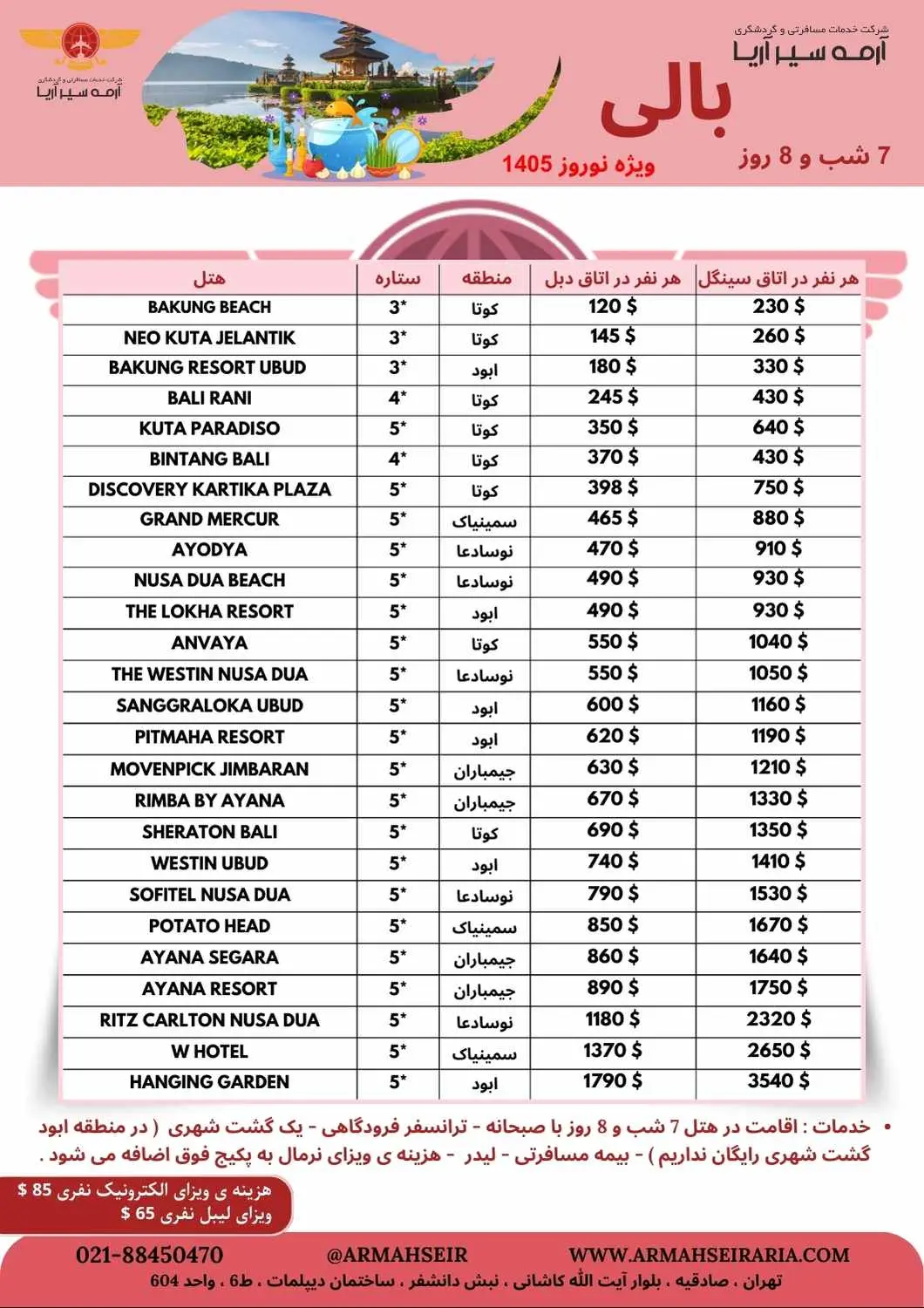 شرکت خدمات مسافرتی و گردشگری
آرمه سیر آریا

شرکت خدمات مسافرتی و گردشگری
آرمه سیر آریا

بالی
7 شب و 8 روز
ویژه نوروز 1405

| هتل | ستاره | منطقه | هر نفر در اتاق دبل | هر نفر در اتاق سینگل |
|---|---|---|---|---|
| BAKUNG BEACH | 3* | کوتا | 120 $ | 230 $ |
| NEO KUTA JELANTIK | 3* | کوتا | 145 $ | 260 $ |
| BAKUNG RESORT UBUD | 3* | ابود | 180 $ | 330 $ |
| BALI RANI | 4* | کوتا | 245 $ | 430 $ |
| KUTA PARADISO | 5* | کوتا | 350 $ | 640 $ |
| BINTANG BALI | 4* | کوتا | 370 $ | 430 $ |
| DISCOVERY KARTIKA PLAZA | 5* | کوتا | 398 $ | 750 $ |
| GRAND MERCUR | 5* | سمینیاک | 465 $ | 880 $ |
| AYODYA | 5* | نوسادعا | 470 $ | 910 $ |
| NUSA DUA BEACH | 5* | نوسادعا | 490 $ | 930 $ |
| THE LOKHA RESORT | 5* | ابود | 490 $ | 930 $ |
| ANVAYA | 5* | کوتا | 550 $ | 1040 $ |
| THE WESTIN NUSA DUA | 5* | نوسادعا | 550 $ | 1050 $ |
| SANGGRALOKA UBUD | 5* | ابود | 600 $ | 1160 $ |
| PITMAHA RESORT | 5* | ابود | 620 $ | 1190 $ |
| MOVENPICK JIMBARAN | 5* | جیمباران | 630 $ | 1210 $ |
| RIMBA BY AYANA | 5* | جیمباران | 670 $ | 1330 $ |
| SHERATON BALI | 5* | کوتا | 690 $ | 1350 $ |
| WESTIN UBUD | 5* | ابود | 740 $ | 1410 $ |
| SOFITEL NUSA DUA | 5* | نوسادعا | 790 $ | 1530 $ |
| POTATO HEAD | 5* | سمینیاک | 850 $ | 1670 $ |
| AYANA SEGARA | 5* | جیمباران | 860 $ | 1640 $ |
| AYANA RESORT | 5* | جیمباران | 890 $ | 1750 $ |
| RITZ CARLTON NUSA DUA | 5* | نوسادعا | 1180 $ | 2320 $ |
| W HOTEL | 5* | سمینیاک | 1370 $ | 2650 $ |
| HANGING GARDEN | 5* | ابود | 1790 $ | 3540 $ |

• خدمات : اقامت در هتل 7 شب و 8 روز با صبحانه - ترانسفر فرودگاهی - یک گشت شهری ( در منطقه ابود گشت شهری رایگان نداریم ) - بیمه مسافرتی - لیدر - هزینه ی ویزای نرمال به پکیج فوق اضافه می شود .

هزینه ی ویزای الکترونیک نفری 85 $
ویزای لیبل نفری 65 $

021-88450470 @ARMAHSEIR WWW.ARMAHSEIRARIA.COM
تهران ، صادقیه ، بلوار آیت الله کاشانی ، نبش دانشفر ، ساختمان دیپلمات ، ط6 ، واحد 604